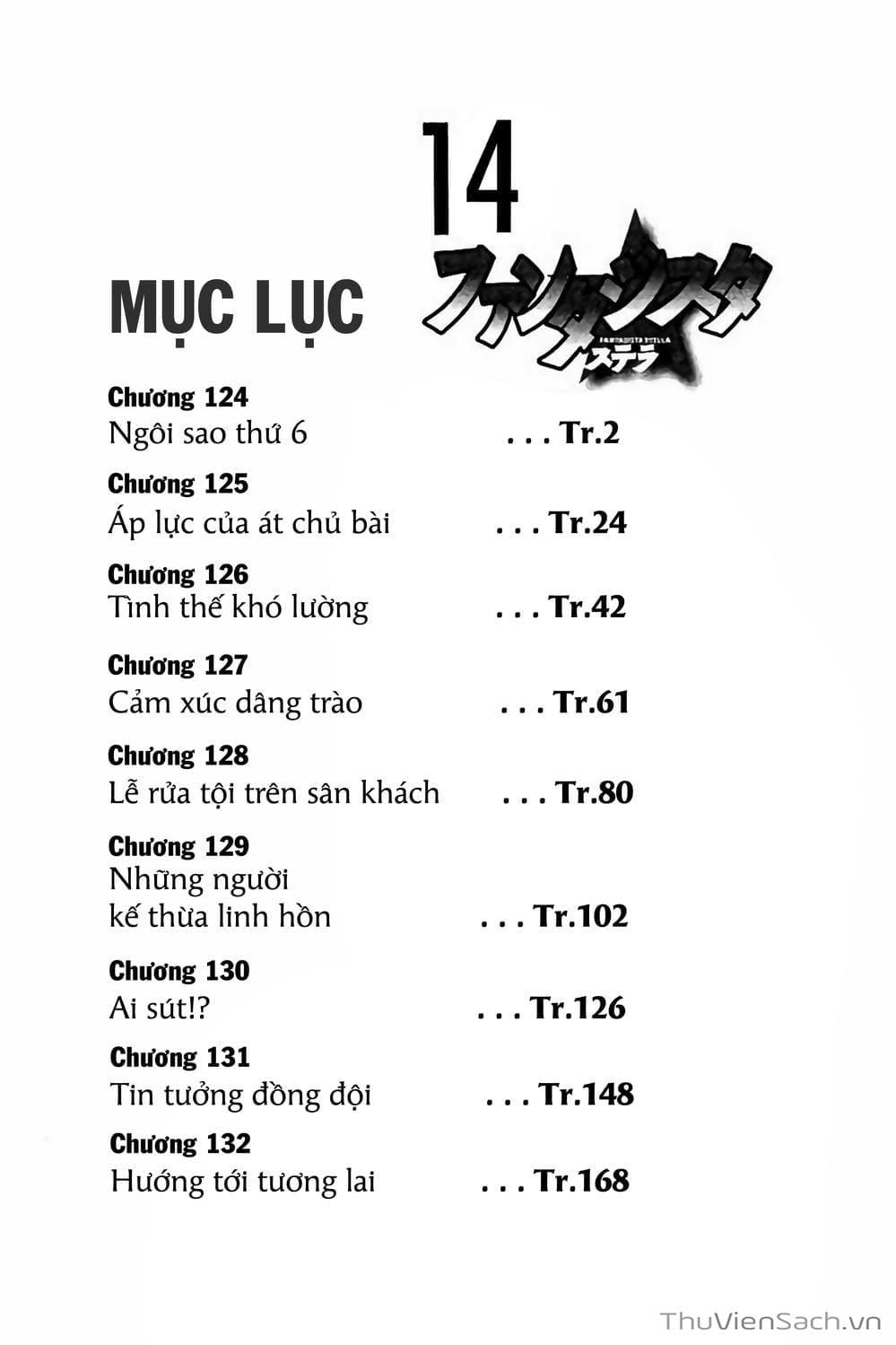 14

MỤC LỤC

ファンタジスタ
FANTASISTA STELLA
ステラ

Chương 124
Ngôi sao thứ 6 . . . Tr.2

Chương 125
Áp lực của át chủ bài . . . Tr.24

Chương 126
Tình thế khó lường . . . Tr.42

Chương 127
Cảm xúc dâng trào . . . Tr.61

Chương 128
Lễ rửa tội trên sân khách . . . Tr.80

Chương 129
Những người kế thừa linh hồn . . . Tr.102

Chương 130
Ai sút!? . . . Tr.126

Chương 131
Tin tưởng đồng đội . . . Tr.148

Chương 132
Hướng tới tương lai . . . Tr.168

ThuVienSach.vn